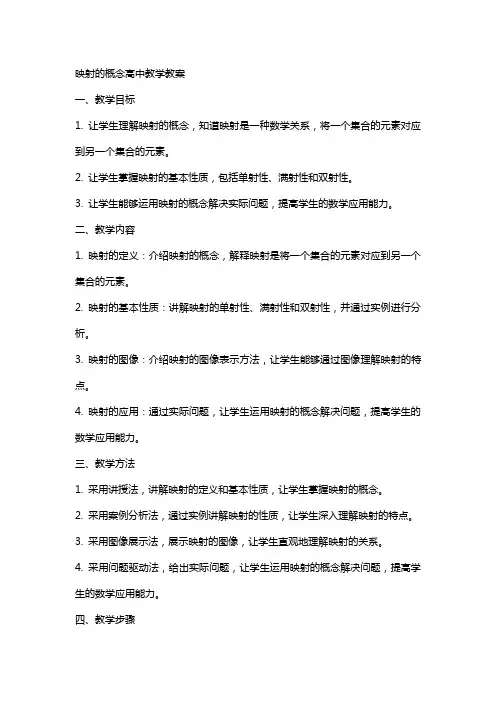 映射的概念高中教学教案

一、教学目标

1. 让学生理解映射的概念，知道映射是一种数学关系，将一个集合的元素对应到另一个集合的元素。

2. 让学生掌握映射的基本性质，包括单射性、满射性和双射性。

3. 让学生能够运用映射的概念解决实际问题，提高学生的数学应用能力。

二、教学内容

1. 映射的定义：介绍映射的概念，解释映射是将一个集合的元素对应到另一个集合的元素。

2. 映射的基本性质：讲解映射的单射性、满射性和双射性，并通过实例进行分析。

3. 映射的图像：介绍映射的图像表示方法，让学生能够通过图像理解映射的特点。

4. 映射的应用：通过实际问题，让学生运用映射的概念解决问题，提高学生的数学应用能力。

三、教学方法

1. 采用讲授法，讲解映射的定义和基本性质，让学生掌握映射的概念。

2. 采用案例分析法，通过实例讲解映射的性质，让学生深入理解映射的特点。

3. 采用图像展示法，展示映射的图像，让学生直观地理解映射的关系。

4. 采用问题驱动法，给出实际问题，让学生运用映射的概念解决问题，提高学生的数学应用能力。

四、教学步骤